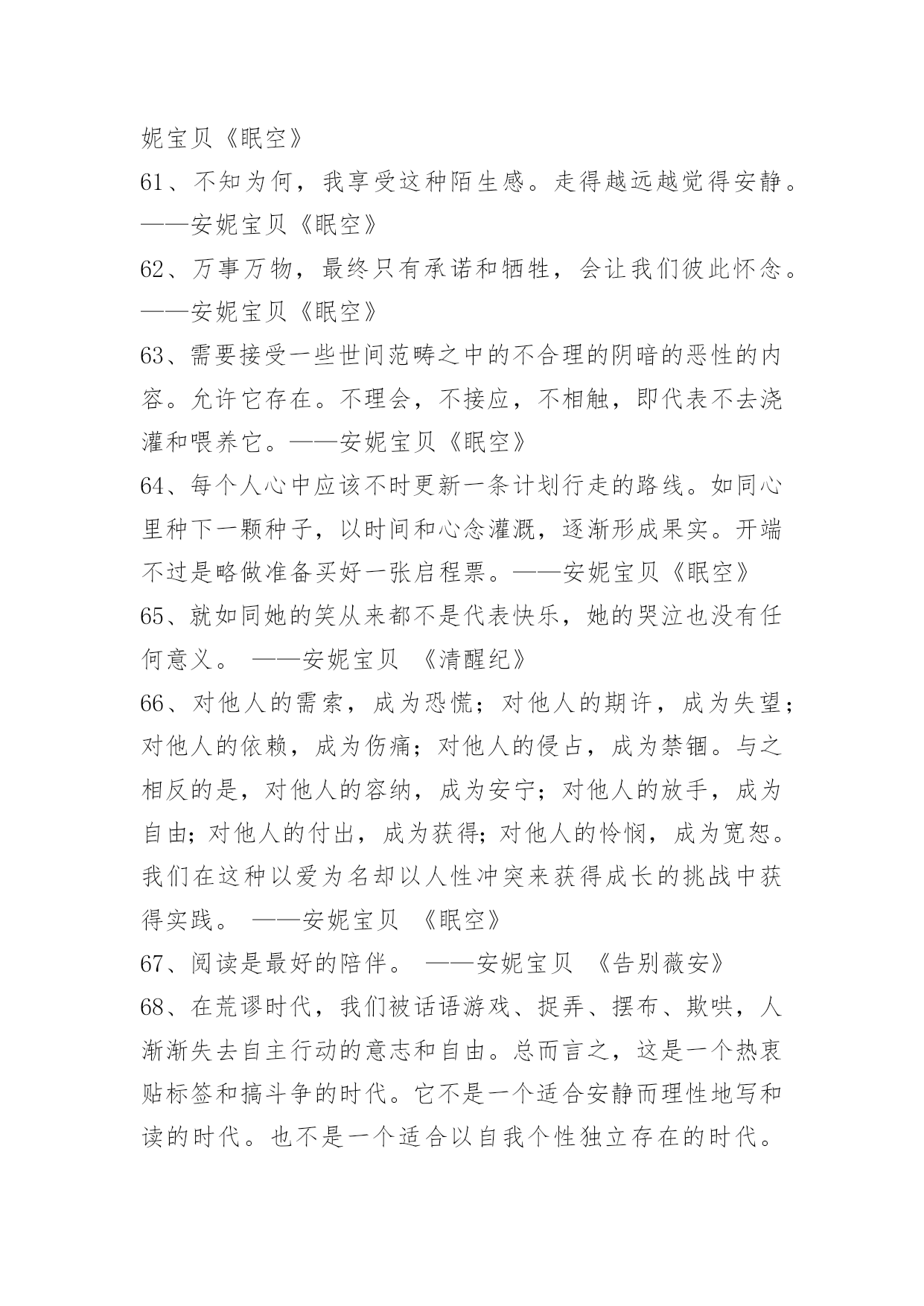 妮宝贝《眠空》

61、不知为何，我享受这种陌生感。走得越远越觉得安静。——安妮宝贝《眠空》

62、万事万物，最终只有承诺和牺牲，会让我们彼此怀念。——安妮宝贝《眠空》

63、需要接受一些世间范畴之中的不合理的阴暗的恶性的内容。允许它存在。不理会，不接应，不相触，即代表不去浇灌和喂养它。——安妮宝贝《眠空》

64、每个人心中应该不时更新一条计划行走的路线。如同心里种下一颗种子，以时间和心念灌溉，逐渐形成果实。开端不过是略做准备买好一张启程票。——安妮宝贝《眠空》

65、就如同她的笑从来都不是代表快乐，她的哭泣也没有任何意义。 ——安妮宝贝 《清醒纪》

66、对他人的需索，成为恐慌；对他人的期许，成为失望；对他人的依赖，成为伤痛；对他人的侵占，成为禁锢。与之相反的是，对他人的容纳，成为安宁；对他人的放手，成为自由；对他人的付出，成为获得；对他人的怜悯，成为宽恕。我们在这种以爱为名却以人性冲突来获得成长的挑战中获得实践。 ——安妮宝贝 《眠空》

67、阅读是最好的陪伴。 ——安妮宝贝 《告别薇安》

68、在荒谬时代，我们被话语游戏、捉弄、摆布、欺哄，人渐渐失去自主行动的意志和自由。总而言之，这是一个热衷贴标签和搞斗争的时代。它不是一个适合安静而理性地写和读的时代。也不是一个适合以自我个性独立存在的时代。